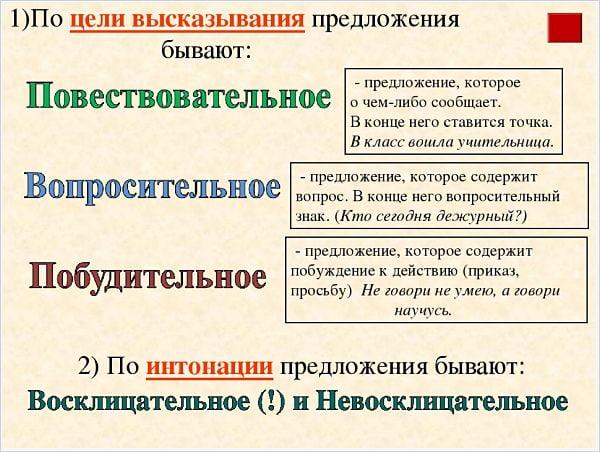 1)По цели высказывания предложения бывают:

Повествовательное

- предложение, которое о чем-либо сообщает. В конце него ставится точка. В класс вошла учительница.

Вопросительное

- предложение, которое содержит вопрос. В конце него вопросительный знак. (Кто сегодня дежурный?)

Побудительное

- предложение, которое содержит побуждение к действию (приказ, просьбу) Не говори не умею, а говори научусь.

2) По интонации предложения бывают:

Восклицательное (!) и Невосклицательное